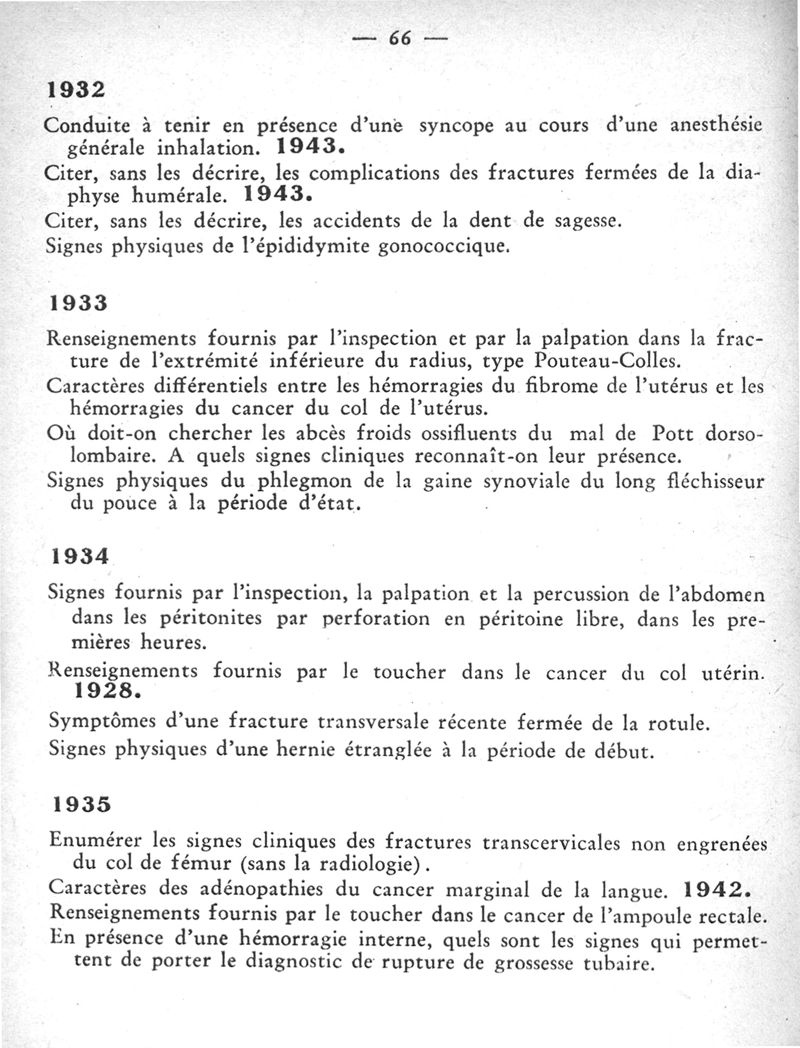 — 66 —

1932

Conduite à tenir en présence d'une syncope au cours d'une anesthésie générale inhalation. 1943.
Citer, sans les décrire, les complications des fractures fermées de la diaphyse humérale. 1943.
Citer, sans les décrire, les accidents de la dent de sagesse.
Signes physiques de l'épididymite gonococcique.

1933

Renseignements fournis par l'inspection et par la palpation dans la fracture de l'extrémité inférieure du radius, type Pouteau-Colles.
Caractères différentiels entre les hémorragies du fibrome de l'utérus et les hémorragies du cancer du col de l'utérus.
Où doit-on chercher les abcès froids ossifluents du mal de Pott dorsolombaire. A quels signes cliniques reconnaît-on leur présence.
Signes physiques du phlegmon de la gaine synoviale du long fléchisseur du pouce à la période d'état.

1934

Signes fournis par l'inspection, la palpation et la percussion de l'abdomen dans les péritonites par perforation en péritoine libre, dans les premières heures.
Renseignements fournis par le toucher dans le cancer du col utérin. 1928.
Symptômes d'une fracture transversale récente fermée de la rotule.
Signes physiques d'une hernie étranglée à la période de début.

1935

Enumérer les signes cliniques des fractures transcervicales non engrenées du col de fémur (sans la radiologie).
Caractères des adénopathies du cancer marginal de la langue. 1942.
Renseignements fournis par le toucher dans le cancer de l'ampoule rectale.
En présence d'une hémorragie interne, quels sont les signes qui permettent de porter le diagnostic de rupture de grossesse tubaire.